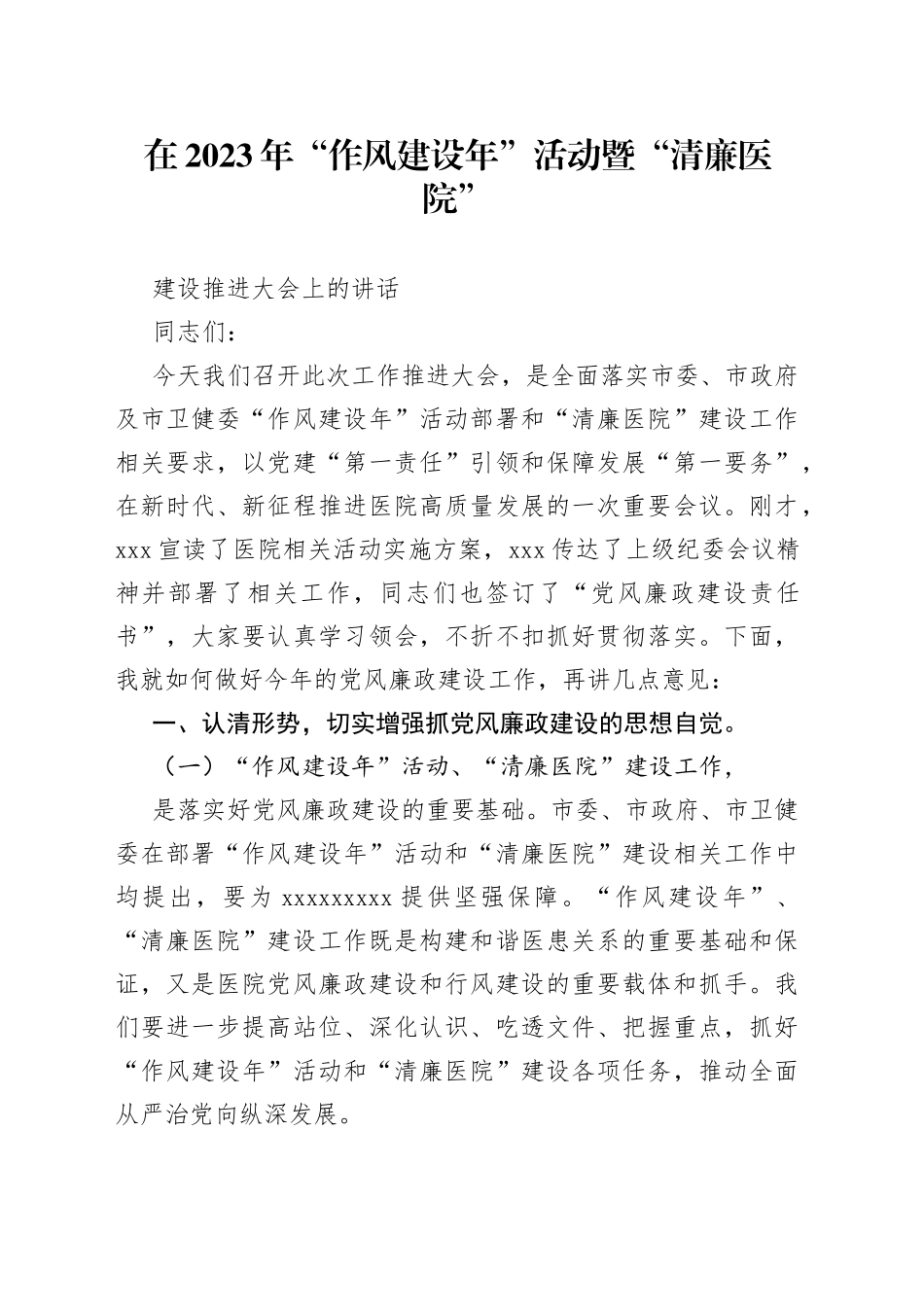 在2023年“作风建设年”活动暨“清廉医院”

建设推进大会上的讲话

同志们：

今天我们召开此次工作推进大会，是全面落实市委、市政府及市卫健委“作风建设年”活动部署和“清廉医院”建设工作相关要求，以党建“第一责任”引领和保障发展“第一要务”，在新时代、新征程推进医院高质量发展的一次重要会议。刚才，xxx宣读了医院相关活动实施方案，xxx传达了上级纪委会议精神并部署了相关工作，同志们也签订了“党风廉政建设责任书”，大家要认真学习领会，不折不扣抓好贯彻落实。下面，我就如何做好今年的党风廉政建设工作，再讲几点意见：

一、认清形势，切实增强抓党风廉政建设的思想自觉。

（一）“作风建设年”活动、“清廉医院”建设工作，

是落实好党风廉政建设的重要基础。市委、市政府、市卫健委在部署“作风建设年”活动和“清廉医院”建设相关工作中均提出，要为xxxxxxxxx提供坚强保障。“作风建设年”、“清廉医院”建设工作既是构建和谐医患关系的重要基础和保证，又是医院党风廉政建设和行风建设的重要载体和抓手。我们要进一步提高站位、深化认识、吃透文件、把握重点，抓好“作风建设年”活动和“清廉医院”建设各项任务，推动全面从严治党向纵深发展。